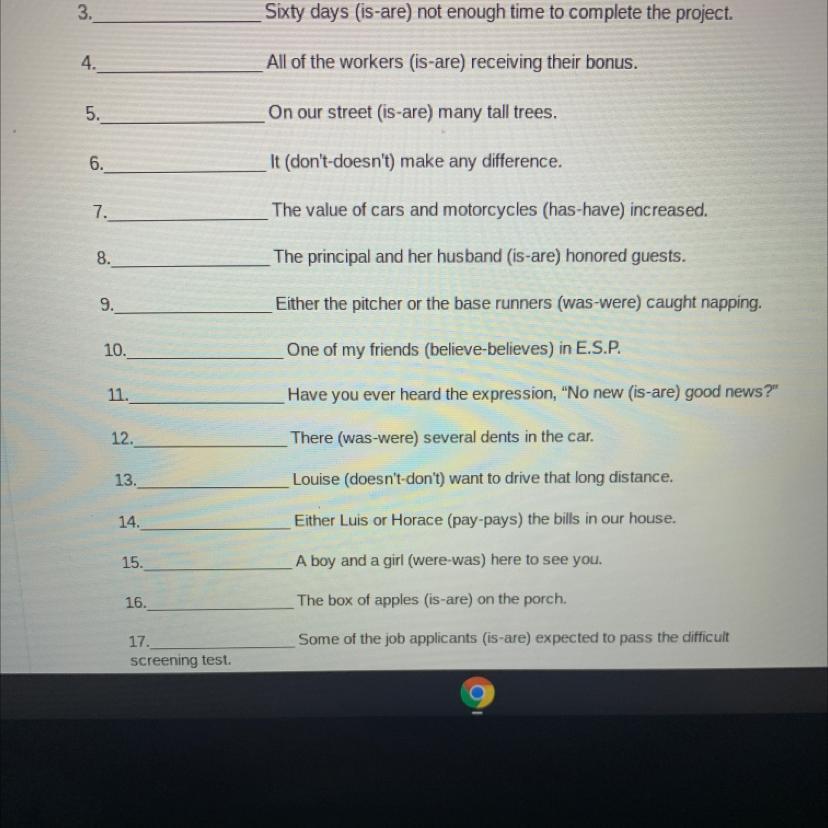 3.________________ Sixty days (is-are) not enough time to complete the project.

4.________________ All of the workers (is-are) receiving their bonus.

5.________________ On our street (is-are) many tall trees.

6.________________ It (don't-doesn't) make any difference.

7.________________ The value of cars and motorcycles (has-have) increased.

8.________________ The principal and her husband (is-are) honored guests.

9.________________ Either the pitcher or the base runners (was-were) caught napping.

10.________________ One of my friends (believe-believes) in E.S.P.

11.________________ Have you ever heard the expression, "No new (is-are) good news?"

12.________________ There (was-were) several dents in the car.

13.________________ Louise (doesn't-don't) want to drive that long distance.

14.________________ Either Luis or Horace (pay-pays) the bills in our house.

15.________________ A boy and a girl (were-was) here to see you.

16.________________ The box of apples (is-are) on the porch.

17.________________ Some of the job applicants (is-are) expected to pass the difficult screening test.